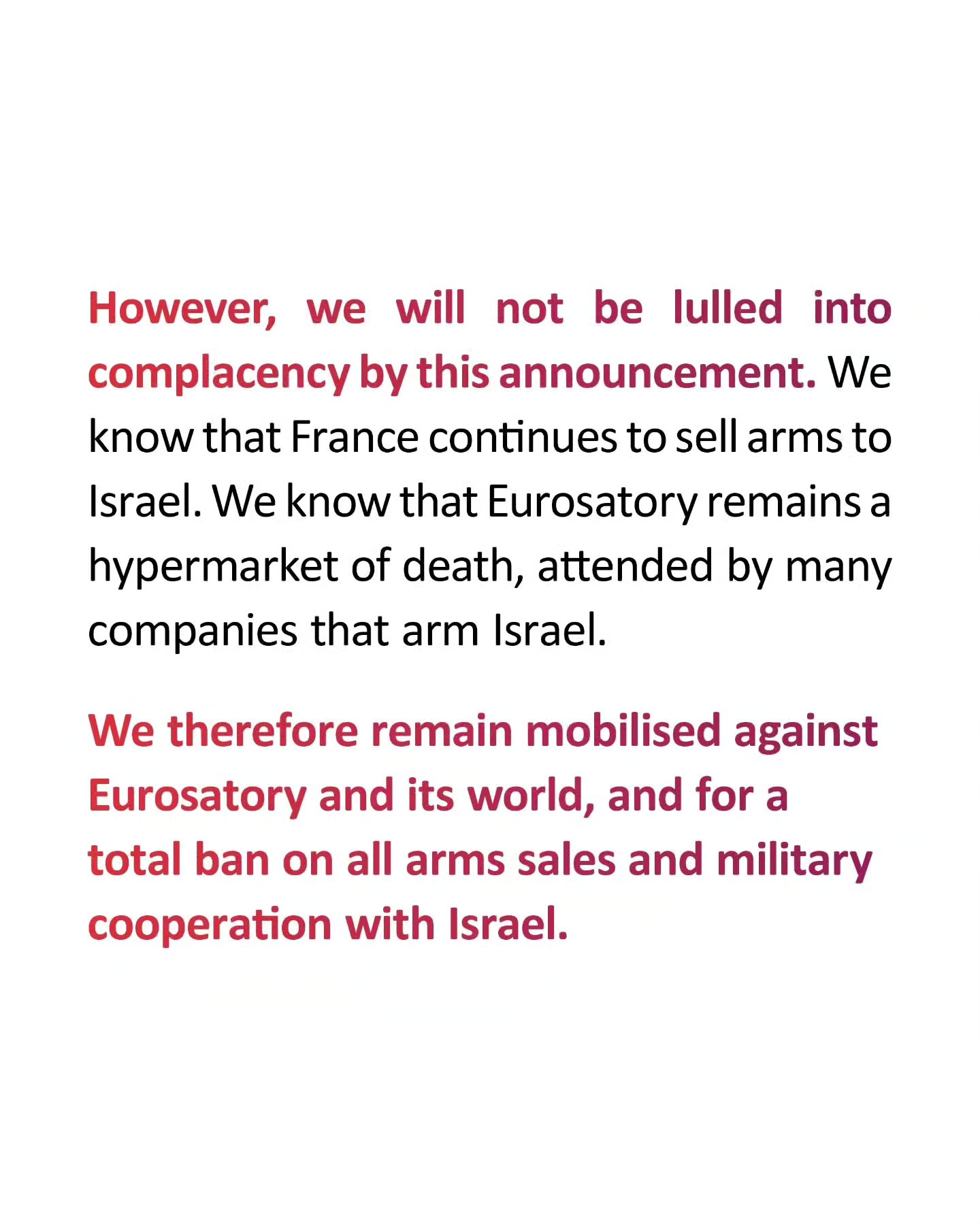 However, we will not be lulled into complacency by this announcement. We know that France continues to sell arms to Israel. We know that Eurosatory remains a hypermarket of death, attended by many companies that arm Israel.

We therefore remain mobilised against Eurosatory and its world, and for a total ban on all arms sales and military cooperation with Israel.